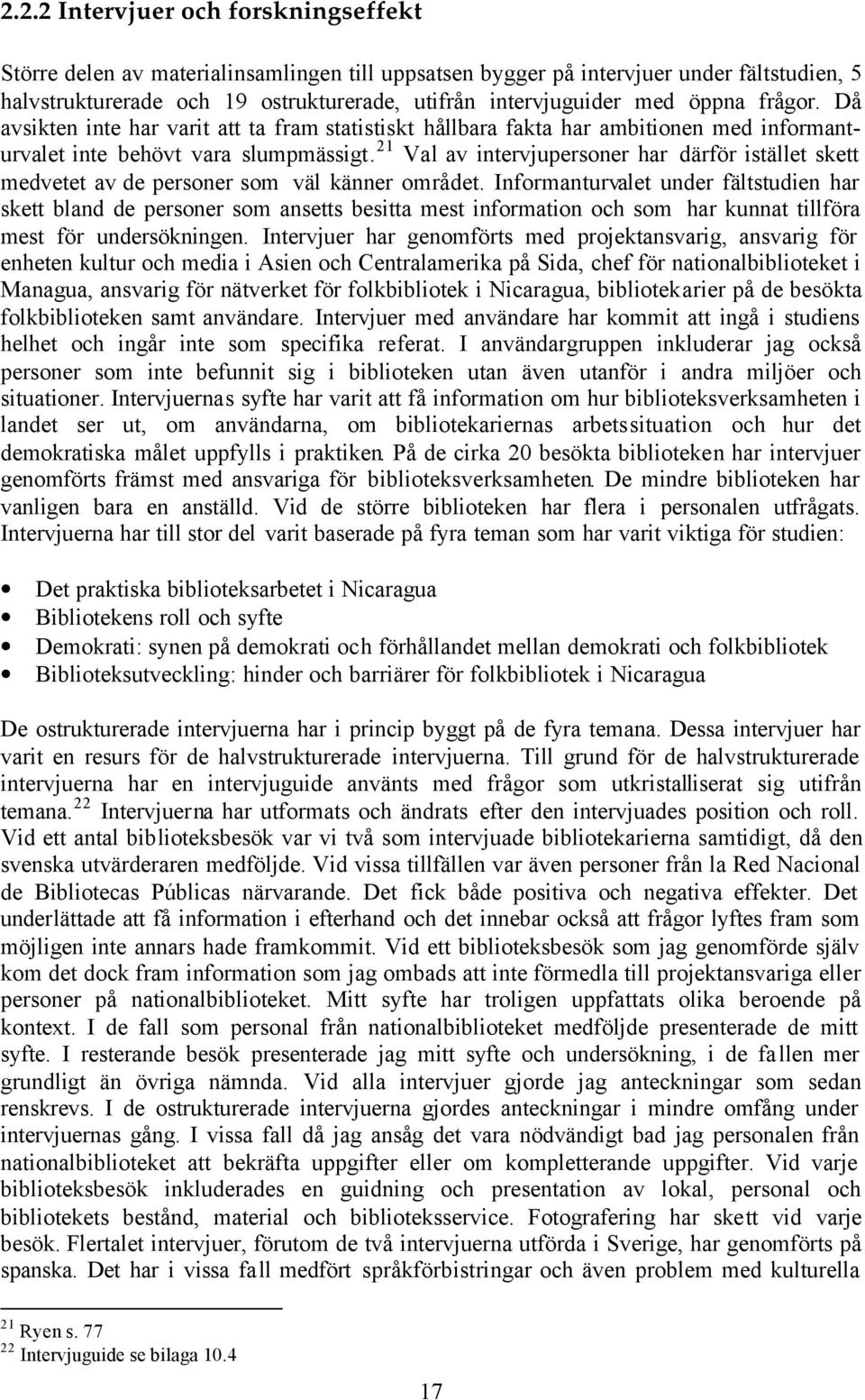 2.2.2 Intervjuer och forskningseffekt

Större delen av materialinsamlingen till uppsatsen bygger på intervjuer under fältstudien, 5 halvstrukturerade och 19 ostrukturerade, utifrån intervjuguider med öppna frågor. Då avsikten inte har varit att ta fram statistiskt hållbara fakta har ambitionen med informanturvalet inte behövt vara slumpmässigt.$^{21}$ Val av intervjupersoner har därför istället skett medvetet av de personer som väl känner området. Informanturvalet under fältstudien har skett bland de personer som ansetts besitta mest information och som har kunnat tillföra mest för undersökningen. Intervjuer har genomförts med projektansvarig, ansvarig för enheten kultur och media i Asien och Centralamerika på Sida, chef för nationalbiblioteket i Managua, ansvarig för nätverket för folkbibliotek i Nicaragua, bibliotekarier på de besökta folkbiblioteken samt användare. Intervjuer med användare har kommit att ingå i studiens helhet och ingår inte som specifika referat. I användargruppen inkluderar jag också personer som inte befunnit sig i biblioteken utan även utanför i andra miljöer och situationer. Intervjuernas syfte har varit att få information om hur biblioteksverksamheten i landet ser ut, om användarna, om bibliotekariernas arbetssituation och hur det demokratiska målet uppfylls i praktiken. På de cirka 20 besökta biblioteken har intervjuer genomförts främst med ansvariga för biblioteksverksamheten. De mindre biblioteken har vanligen bara en anställd. Vid de större biblioteken har flera i personalen utfrågats. Intervjuerna har till stor del varit baserade på fyra teman som har varit viktiga för studien:

• Det praktiska biblioteksarbetet i Nicaragua
• Bibliotekens roll och syfte
• Demokrati: synen på demokrati och förhållandet mellan demokrati och folkbibliotek
• Biblioteksutveckling: hinder och barriärer för folkbibliotek i Nicaragua

De ostrukturerade intervjuerna har i princip byggt på de fyra temana. Dessa intervjuer har varit en resurs för de halvstrukturerade intervjuerna. Till grund för de halvstrukturerade intervjuerna har en intervjuguide använts med frågor som utkristalliserat sig utifrån temana.$^{22}$ Intervjuerna har utformats och ändrats efter den intervjuades position och roll. Vid ett antal biblioteksbesök var vi två som intervjuade bibliotekarierna samtidigt, då den svenska utvärderaren medföljde. Vid vissa tillfällen var även personer från la Red Nacional de Bibliotecas Públicas närvarande. Det fick både positiva och negativa effekter. Det underlättade att få information i efterhand och det innebar också att frågor lyftes fram som möjligen inte annars hade framkommit. Vid ett biblioteksbesök som jag genomförde själv kom det dock fram information som jag ombads att inte förmedla till projektansvariga eller personer på nationalbiblioteket. Mitt syfte har troligen uppfattats olika beroende på kontext. I de fall som personal från nationalbiblioteket medföljde presenterade de mitt syfte. I resterande besök presenterade jag mitt syfte och undersökning, i de fallen mer grundligt än övriga nämnda. Vid alla intervjuer gjorde jag anteckningar som sedan renskrevs. I de ostrukturerade intervjuerna gjordes anteckningar i mindre omfång under intervjuernas gång. I vissa fall då jag ansåg det vara nödvändigt bad jag personalen från nationalbiblioteket att bekräfta uppgifter eller om kompletterande uppgifter. Vid varje biblioteksbesök inkluderades en guidning och presentation av lokal, personal och bibliotekets bestånd, material och biblioteksservice. Fotografering har skett vid varje besök. Flertalet intervjuer, förutom de två intervjuerna utförda i Sverige, har genomförts på spanska. Det har i vissa fall medfört språkförbistringar och även problem med kulturella

$^{21}$ Ryen s. 77
$^{22}$ Intervjuguide se bilaga 10.4

17